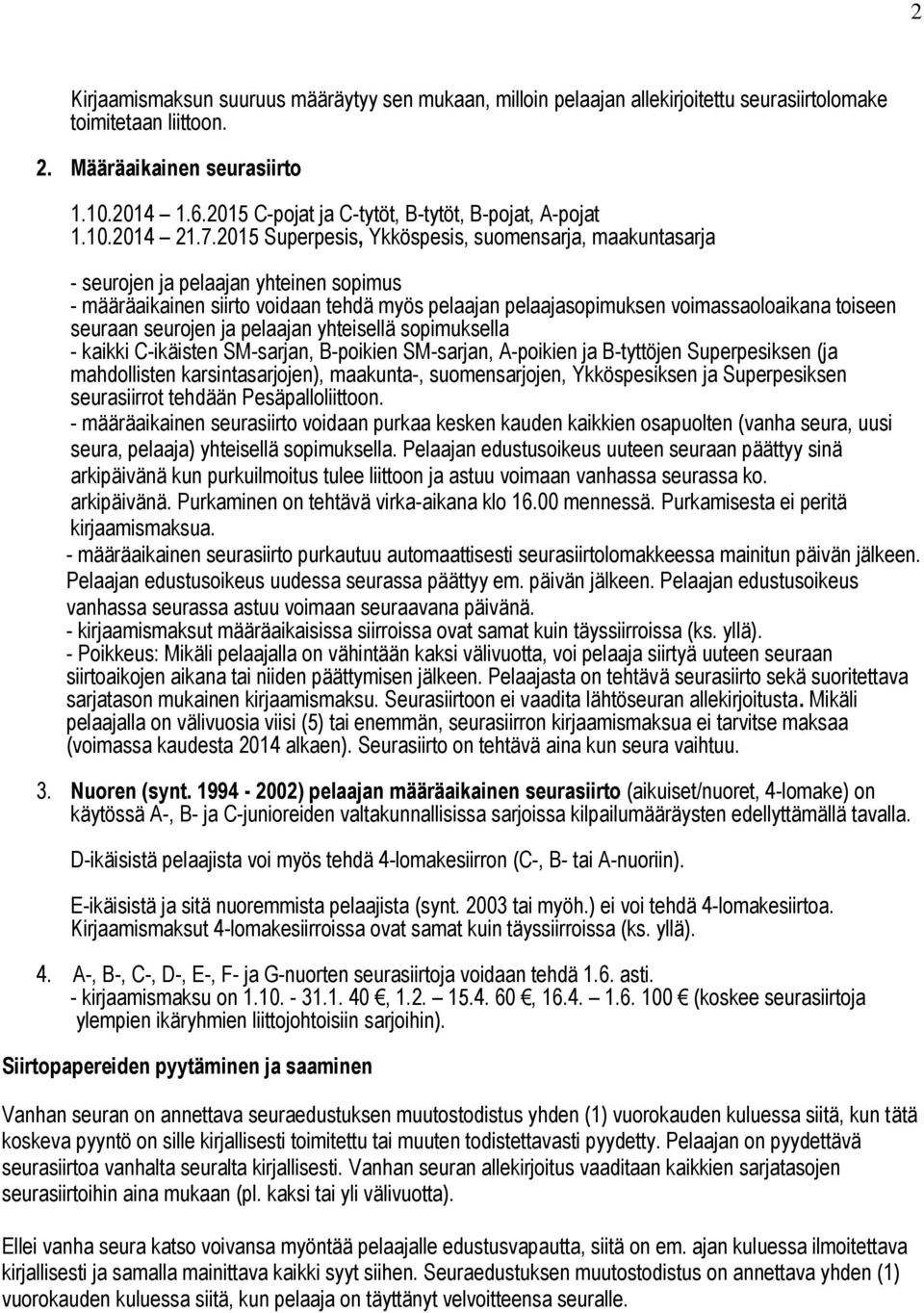 2

Kirjaamismaksun suuruus määräytyy sen mukaan, milloin pelaajan allekirjoitettu seurasiirtolomake toimitetaan liittoon.

2. Määräaikainen seurasiirto

1.10.2014 – 1.6.2015 C-pojat ja C-tytöt, B-tytöt, B-pojat, A-pojat
1.10.2014 – 21.7.2015 Superpesis, Ykköspesis, suomensarja, maakuntasarja

- seurojen ja pelaajan yhteinen sopimus
- määräaikainen siirto voidaan tehdä myös pelaajan pelaajasopimuksen voimassaoloaikana toiseen seuraan seurojen ja pelaajan yhteisellä sopimuksella
- kaikki C-ikäisten SM-sarjan, B-poikien SM-sarjan, A-poikien ja B-tyttöjen Superpesiksen (ja mahdollisten karsintasarjojen), maakunta-, suomensarjojen, Ykköspesiksen ja Superpesiksen seurasiirrot tehdään Pesäpalloliittoon.
- määräaikainen seurasiirto voidaan purkaa kesken kauden kaikkien osapuolten (vanha seura, uusi seura, pelaaja) yhteisellä sopimuksella. Pelaajan edustusoikeus uuteen seuraan päättyy sinä arkipäivänä kun purkuilmoitus tulee liittoon ja astuu voimaan vanhassa seurassa ko. arkipäivänä. Purkaminen on tehtävä virka-aikana klo 16.00 mennessä. Purkamisesta ei peritä kirjaamismaksua.
- määräaikainen seurasiirto purkautuu automaattisesti seurasiirtolomakkeessa mainitun päivän jälkeen. Pelaajan edustusoikeus uudessa seurassa päättyy em. päivän jälkeen. Pelaajan edustusoikeus vanhassa seurassa astuu voimaan seuraavana päivänä.
- kirjaamismaksut määräaikaisissa siirroissa ovat samat kuin täyssiirroissa (ks. yllä).
- Poikkeus: Mikäli pelaajalla on vähintään kaksi välivuotta, voi pelaaja siirtyä uuteen seuraan siirtoaikojen aikana tai niiden päättymisen jälkeen. Pelaajasta on tehtävä seurasiirto sekä suoritettava sarjatason mukainen kirjaamismaksu. Seurasiirtoon ei vaadita lähtöseuran allekirjoitusta. Mikäli pelaajalla on välivuosia viisi (5) tai enemmän, seurasiirron kirjaamismaksua ei tarvitse maksaa (voimassa kaudesta 2014 alkaen). Seurasiirto on tehtävä aina kun seura vaihtuu.

3. Nuoren (synt. 1994 - 2002) pelaajan määräaikainen seurasiirto (aikuiset/nuoret, 4-lomake) on käytössä A-, B- ja C-junioreiden valtakunnallisissa sarjoissa kilpailumääräysten edellyttämällä tavalla.

D-ikäisistä pelaajista voi myös tehdä 4-lomakesiirron (C-, B- tai A-nuoriin).

E-ikäisistä ja sitä nuoremmista pelaajista (synt. 2003 tai myöh.) ei voi tehdä 4-lomakesiirtoa. Kirjaamismaksut 4-lomakesiirroissa ovat samat kuin täyssiirroissa (ks. yllä).

4. A-, B-, C-, D-, E-, F- ja G-nuorten seurasiirtoja voidaan tehdä 1.6. asti.
- kirjaamismaksu on 1.10. - 31.1. 40 €, 1.2. – 15.4. 60 €, 16.4. – 1.6. 100 € (koskee seurasiirtoja ylempien ikäryhmien liittojohtoisiin sarjoihin).

Siirtopapereiden pyytäminen ja saaminen

Vanhan seuran on annettava seuraedustuksen muutostodistus yhden (1) vuorokauden kuluessa siitä, kun tätä koskeva pyyntö on sille kirjallisesti toimitettu tai muuten todistettavasti pyydetty. Pelaajan on pyydettävä seurasiirtoa vanhalta seuralta kirjallisesti. Vanhan seuran allekirjoitus vaaditaan kaikkien sarjatasojen seurasiirtoihin aina mukaan (pl. kaksi tai yli välivuotta).

Ellei vanha seura katso voivansa myöntää pelaajalle edustusvapautta, siitä on em. ajan kuluessa ilmoitettava kirjallisesti ja samalla mainittava kaikki syyt siihen. Seuraedustuksen muutostodistus on annettava yhden (1) vuorokauden kuluessa siitä, kun pelaaja on täyttänyt velvoitteensa seuralle.